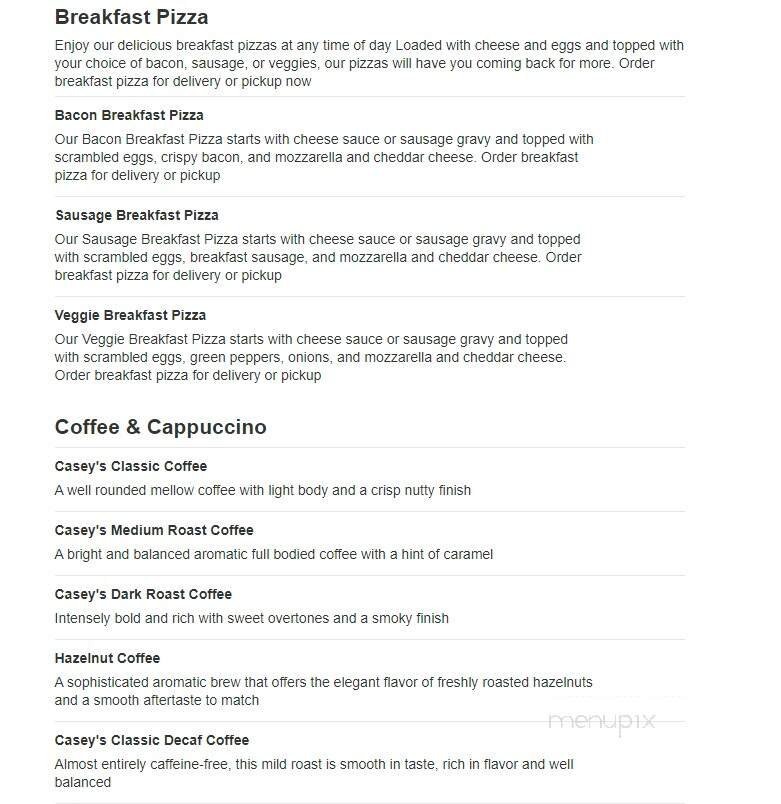 Breakfast Pizza

Enjoy our delicious breakfast pizzas at any time of day Loaded with cheese and eggs and topped with your choice of bacon, sausage, or veggies, our pizzas will have you coming back for more. Order breakfast pizza for delivery or pickup now

Bacon Breakfast Pizza

Our Bacon Breakfast Pizza starts with cheese sauce or sausage gravy and topped with scrambled eggs, crispy bacon, and mozzarella and cheddar cheese. Order breakfast pizza for delivery or pickup

Sausage Breakfast Pizza

Our Sausage Breakfast Pizza starts with cheese sauce or sausage gravy and topped with scrambled eggs, breakfast sausage, and mozzarella and cheddar cheese. Order breakfast pizza for delivery or pickup

Veggie Breakfast Pizza

Our Veggie Breakfast Pizza starts with cheese sauce or sausage gravy and topped with scrambled eggs, green peppers, onions, and mozzarella and cheddar cheese. Order breakfast pizza for delivery or pickup

Coffee & Cappuccino

Casey's Classic Coffee

A well rounded mellow coffee with light body and a crisp nutty finish

Casey's Medium Roast Coffee

A bright and balanced aromatic full bodied coffee with a hint of caramel

Casey's Dark Roast Coffee

Intensely bold and rich with sweet overtones and a smoky finish

Hazelnut Coffee

A sophisticated aromatic brew that offers the elegant flavor of freshly roasted hazelnuts and a smooth aftertaste to match

menupix

Casey's Classic Decaf Coffee

Almost entirely caffeine-free, this mild roast is smooth in taste, rich in flavor and well balanced